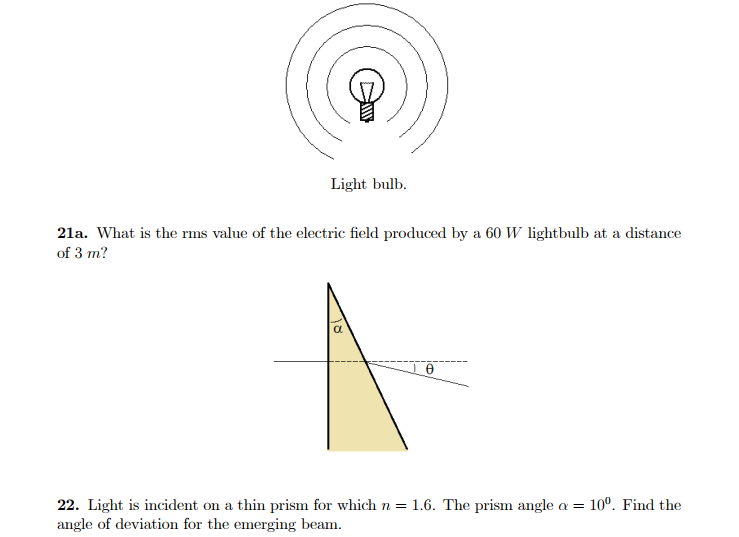 Light bulb.

**21a.** What is the rms value of the electric field produced by a 60 $W$ lightbulb at a distance of 3 $m$?

$\alpha$

$\theta$

**22.** Light is incident on a thin prism for which $n = 1.6$. The prism angle $\alpha = 10^0$. Find the angle of deviation for the emerging beam.